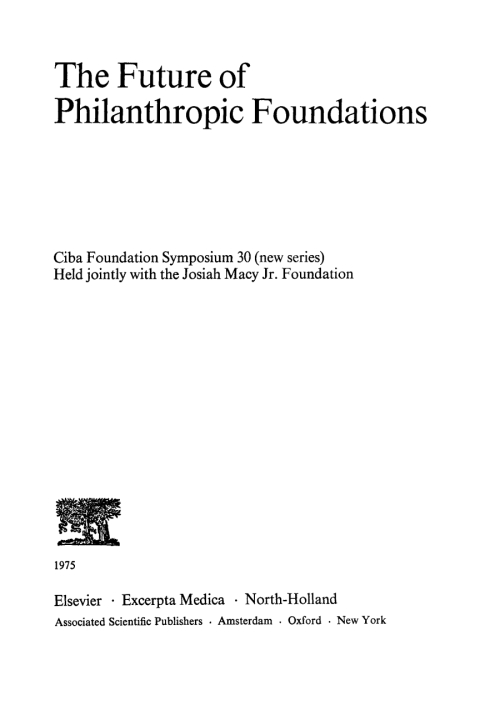 The Future of Philanthropic Foundations

Ciba Foundation Symposium 30 (new series)
Held jointly with the Josiah Macy Jr. Foundation

1975

Elsevier · Excerpta Medica · North-Holland
Associated Scientific Publishers · Amsterdam · Oxford · New York